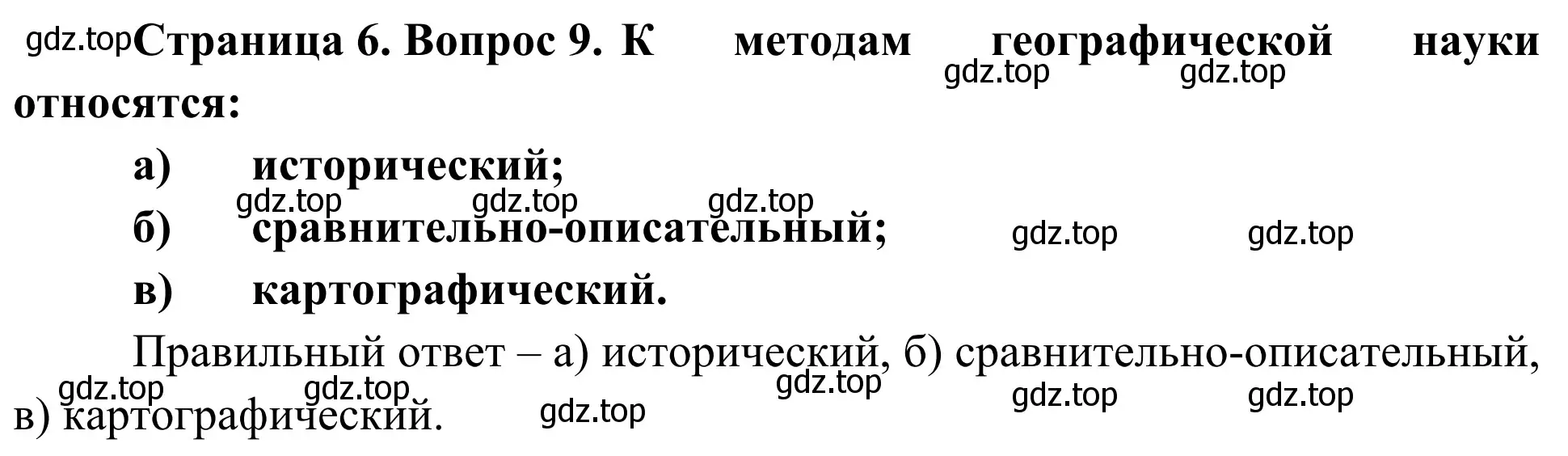 gdz.top Страница 6. Вопрос 9. К методам географической науки относятся:

gdz.top gdz.top

а) исторический;

gdz.top gdz.top gdz.top

б) сравнительно-описательный;

gdz.top gdz.top

в) картографический.

Правильный ответ – а) исторический, б) сравнительно-описательный, в) картографический.

gdz.top gdz.top gdz.top gdz.top gdz.top gdz.top